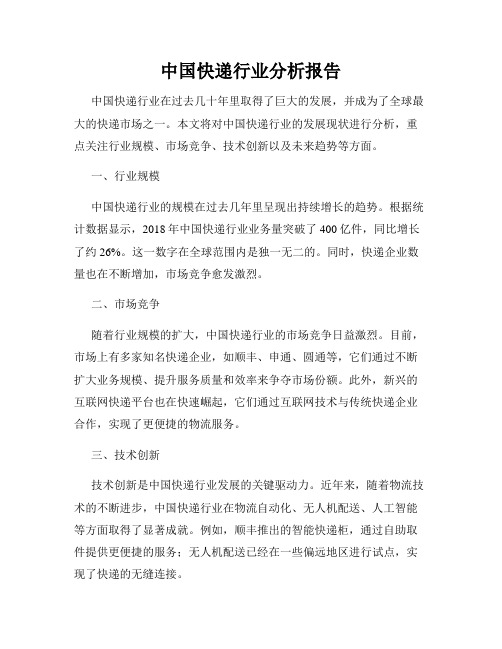 中国快递行业分析报告

中国快递行业在过去几十年里取得了巨大的发展，并成为了全球最大的快递市场之一。本文将对中国快递行业的发展现状进行分析，重点关注行业规模、市场竞争、技术创新以及未来趋势等方面。

一、行业规模

中国快递行业的规模在过去几年里呈现出持续增长的趋势。根据统计数据显示，2018年中国快递行业业务量突破了400亿件，同比增长了约26%。这一数字在全球范围内是独一无二的。同时，快递企业数量也在不断增加，市场竞争愈发激烈。

二、市场竞争

随着行业规模的扩大，中国快递行业的市场竞争日益激烈。目前，市场上有多家知名快递企业，如顺丰、申通、圆通等，它们通过不断扩大业务规模、提升服务质量和效率来争夺市场份额。此外，新兴的互联网快递平台也在快速崛起，它们通过互联网技术与传统快递企业合作，实现了更便捷的物流服务。

三、技术创新

技术创新是中国快递行业发展的关键驱动力。近年来，随着物流技术的不断进步，中国快递行业在物流自动化、无人机配送、人工智能等方面取得了显著成就。例如，顺丰推出的智能快递柜，通过自助取件提供更便捷的服务；无人机配送已经在一些偏远地区进行试点，实现了快递的无缝连接。